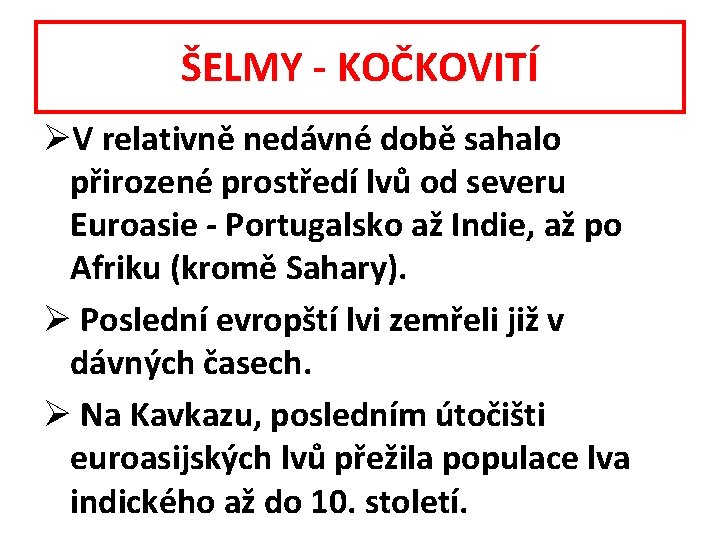 ŠELMY - KOČKOVITÍ

➢V relativně nedávné době sahalo přirozené prostředí lvů od severu Euroasie - Portugalsko až Indie, až po Afriku (kromě Sahary).

➢ Poslední evropští lvi zemřeli již v dávných časech.

➢ Na Kavkazu, posledním útočišti euroasijských lvů přežila populace lva indického až do 10. století.